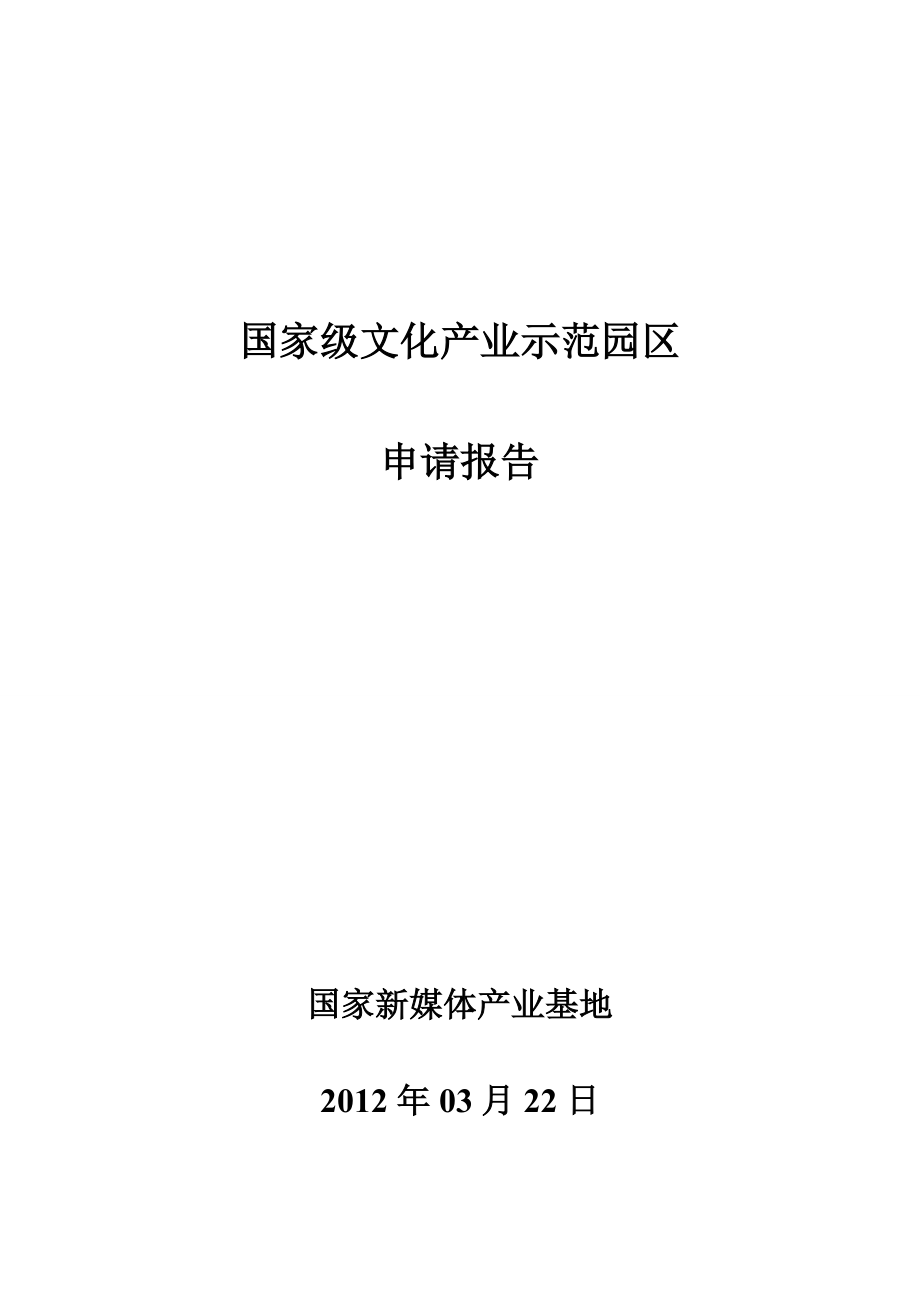 国家级文化产业示范园区

申请报告

国家新媒体产业基地

2012 年 03 月 22 日